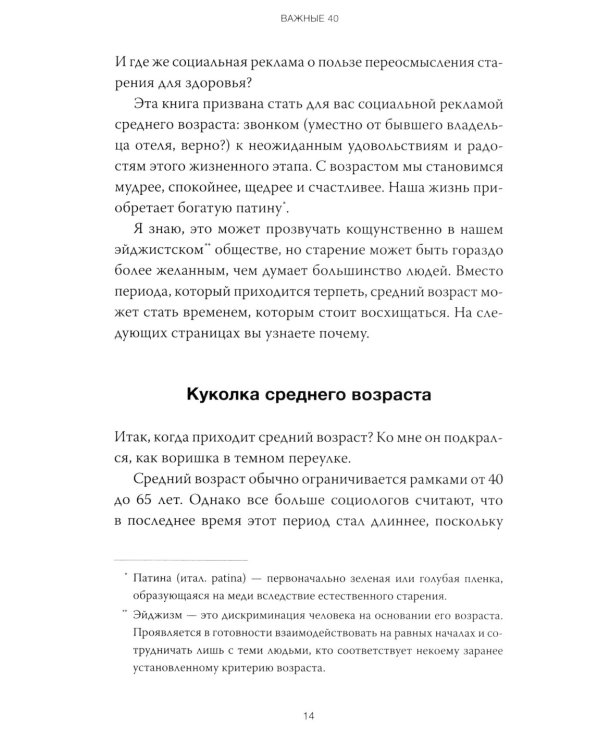 ВАЖНЫЕ 40

И где же социальная реклама о пользе переосмысления старения для здоровья?

Эта книга призвана стать для вас социальной рекламой среднего возраста: звонком (уместно от бывшего владельца отеля, верно?) к неожиданным удовольствиям и радостям этого жизненного этапа. С возрастом мы становимся мудрее, спокойнее, щедрее и счастливее. Наша жизнь приобретает богатую патину*.

Я знаю, это может прозвучать кощунственно в нашем эйджистском** обществе, но старение может быть гораздо более желанным, чем думает большинство людей. Вместо периода, который приходится терпеть, средний возраст может стать временем, которым стоит восхищаться. На следующих страницах вы узнаете почему.

Куколка среднего возраста

Итак, когда приходит средний возраст? Ко мне он подкрался, как воришка в темном переулке.

Средний возраст обычно ограничивается рамками от 40 до 65 лет. Однако все больше социологов считают, что в последнее время этот период стал длиннее, поскольку

* Патина (итал. patina) — первоначально зеленая или голубая пленка, образующаяся на меди вследствие естественного старения.

** Эйджизм — это дискриминация человека на основании его возраста. Проявляется в готовности взаимодействовать на равных началах и сотрудничать лишь с теми людьми, кто соответствует некоему заранее установленному критерию возраста.

14